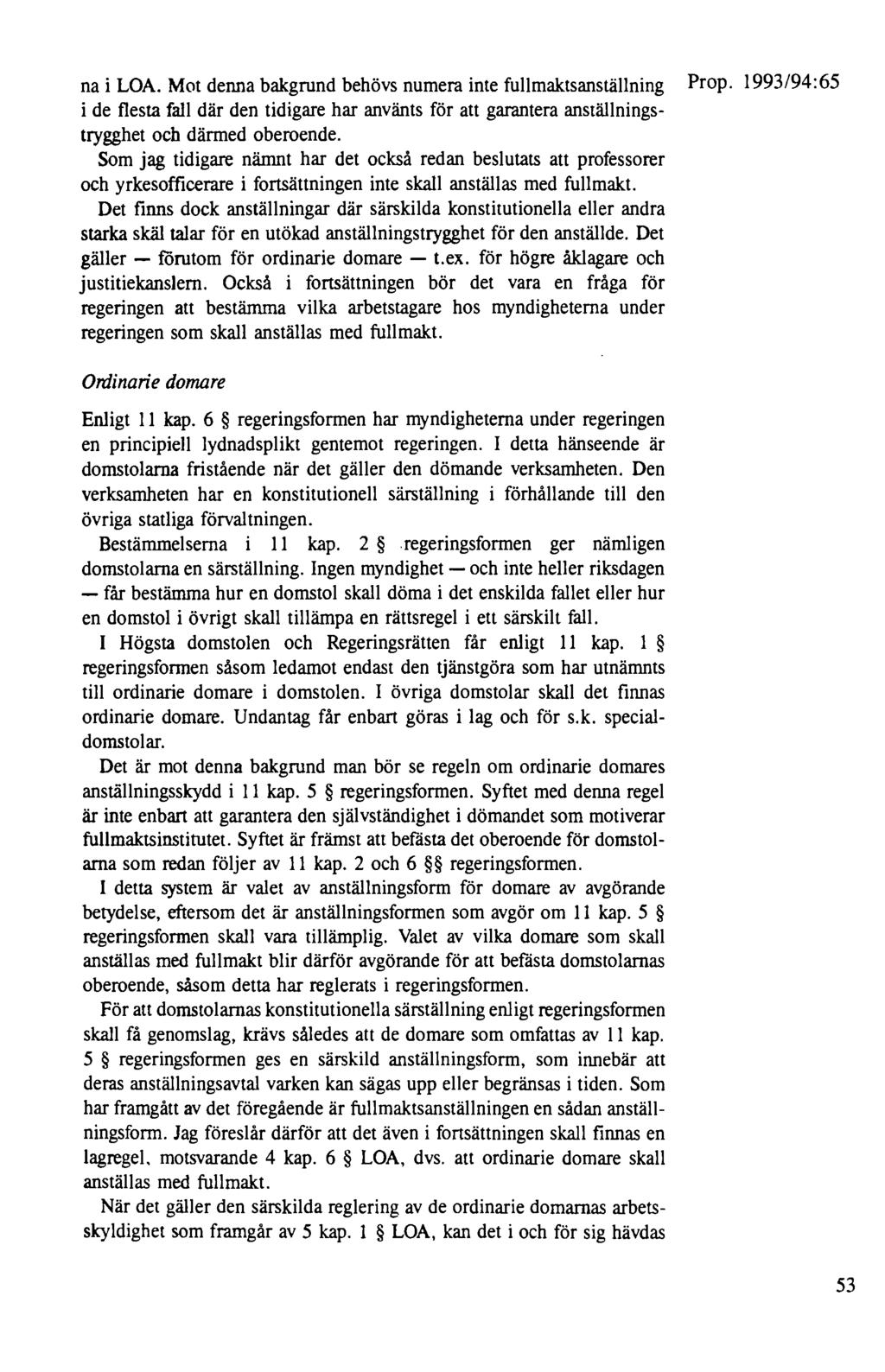 Prop. 1993/94:65

na i LOA. Mot denna bakgrund behövs numera inte fullmaktsanställning i de flesta fall där den tidigare har använts för att garantera anställningstrygghet och därmed oberoende.

Som jag tidigare nämnt har det också redan beslutats att professorer och yrkesofficerare i fortsättningen inte skall anställas med fullmakt.

Det finns dock anställningar där särskilda konstitutionella eller andra starka skäl talar för en utökad anställningstrygghet för den anställde. Det gäller — förutom för ordinarie domare — t.ex. för högre åklagare och justitiekanslern. Också i fortsättningen bör det vara en fråga för regeringen att bestämma vilka arbetstagare hos myndigheterna under regeringen som skall anställas med fullmakt.

Ordinarie domare

Enligt 11 kap. 6 § regeringsformen har myndigheterna under regeringen en principiell lydnadsplikt gentemot regeringen. I detta hänseende är domstolarna fristående när det gäller den dömande verksamheten. Den verksamheten har en konstitutionell särställning i förhållande till den övriga statliga förvaltningen.

Bestämmelserna i 11 kap. 2 § regeringsformen ger nämligen domstolarna en särställning. Ingen myndighet — och inte heller riksdagen — får bestämma hur en domstol skall döma i det enskilda fallet eller hur en domstol i övrigt skall tillämpa en rättsregel i ett särskilt fall.

I Högsta domstolen och Regeringsrätten får enligt 11 kap. 1 § regeringsformen såsom ledamot endast den tjänstgöra som har utnämnts till ordinarie domare i domstolen. I övriga domstolar skall det finnas ordinarie domare. Undantag får enbart göras i lag och för s.k. specialdomstolar.

Det är mot denna bakgrund man bör se regeln om ordinarie domares anställningsskydd i 11 kap. 5 § regeringsformen. Syftet med denna regel är inte enbart att garantera den självständighet i dömandet som motiverar fullmaktsinstitutet. Syftet är främst att befästa det oberoende för domstolarna som redan följer av 11 kap. 2 och 6 §§ regeringsformen.

I detta system är valet av anställningsform för domare av avgörande betydelse, eftersom det är anställningsformen som avgör om 11 kap. 5 § regeringsformen skall vara tillämplig. Valet av vilka domare som skall anställas med fullmakt blir därför avgörande för att befästa domstolarnas oberoende, såsom detta har reglerats i regeringsformen.

För att domstolarnas konstitutionella särställning enligt regeringsformen skall få genomslag, krävs således att de domare som omfattas av 11 kap. 5 § regeringsformen ges en särskild anställningsform, som innebär att deras anställningsavtal varken kan sägas upp eller begränsas i tiden. Som har framgått av det föregående är fullmaktsanställningen en sådan anställningsform. Jag föreslår därför att det även i fortsättningen skall finnas en lagregel, motsvarande 4 kap. 6 § LOA, dvs. att ordinarie domare skall anställas med fullmakt.

När det gäller den särskilda reglering av de ordinarie domarnas arbetsskyldighet som framgår av 5 kap. 1 § LOA, kan det i och för sig hävdas

53